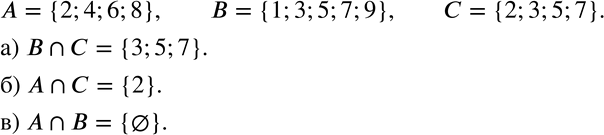 $A = \{2; 4; 6; 8\}$, $B = \{1; 3; 5; 7; 9\}$, $C = \{2; 3; 5; 7\}$.

а) $B \cap C = \{3; 5; 7\}$.

б) $A \cap C = \{2\}$.

в) $A \cap B = \{\varnothing\}$.